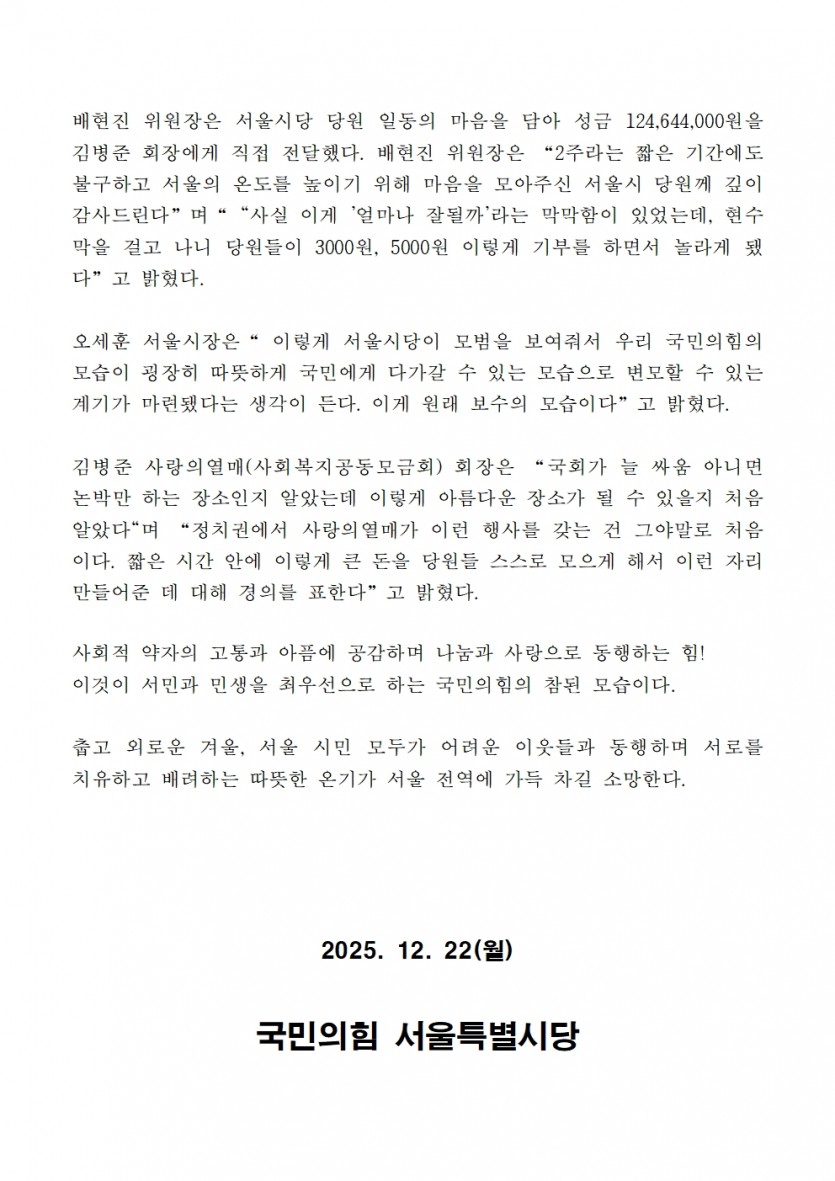 배현진 위원장은 서울시당 당원 일동의 마음을 담아 성금 124,644,000원을 김병준 회장에게 직접 전달했다. 배현진 위원장은 “2주라는 짧은 기간에도 불구하고 서울의 온도를 높이기 위해 마음을 모아주신 서울시 당원께 깊이 감사드린다”며 “ “사실 이게 '얼마나 잘될까'라는 막막함이 있었는데, 현수막을 걸고 나니 당원들이 3000원, 5000원 이렇게 기부를 하면서 놀라게 됐다”고 밝혔다.

오세훈 서울시장은“ 이렇게 서울시당이 모범을 보여줘서 우리 국민의힘의 모습이 굉장히 따뜻하게 국민에게 다가갈 수 있는 모습으로 변모할 수 있는 계기가 마련됐다는 생각이 든다. 이게 원래 보수의 모습이다”고 밝혔다.

김병준 사랑의열매(사회복지공동모금회) 회장은 “국회가 늘 싸움 아니면 논박만 하는 장소인지 알았는데 이렇게 아름다운 장소가 될 수 있을지 처음 알았다“며 “정치권에서 사랑의열매가 이런 행사를 갖는 건 그야말로 처음이다. 짧은 시간 안에 이렇게 큰 돈을 당원들 스스로 모으게 해서 이런 자리 만들어준 데 대해 경의를 표한다”고 밝혔다.

사회적 약자의 고통과 아픔에 공감하며 나눔과 사랑으로 동행하는 힘!
이것이 서민과 민생을 최우선으로 하는 국민의힘의 참된 모습이다.

춥고 외로운 겨울, 서울 시민 모두가 어려운 이웃들과 동행하며 서로를 치유하고 배려하는 따뜻한 온기가 서울 전역에 가득 차길 소망한다.

2025. 12. 22(월)

국민의힘 서울특별시당